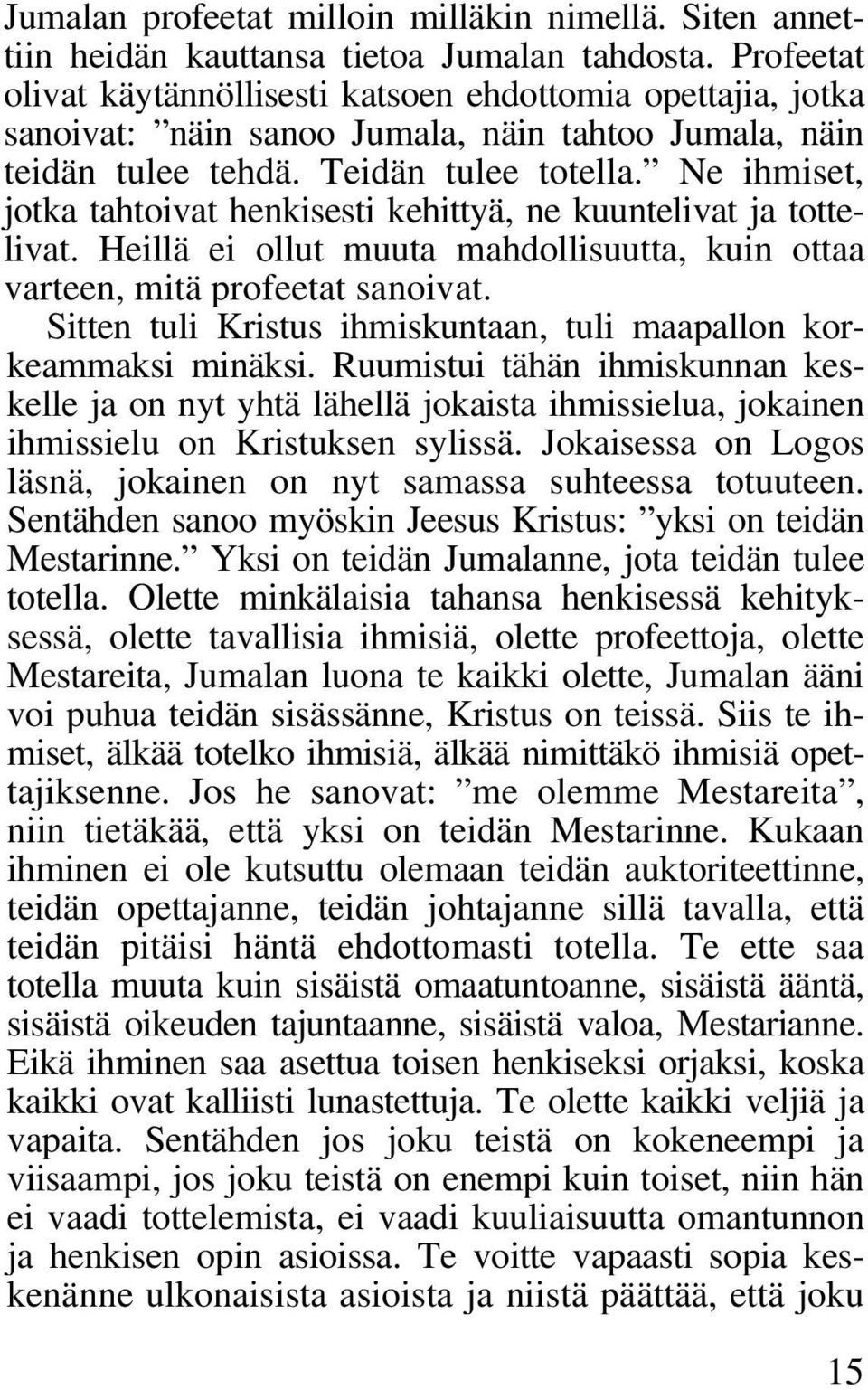 Jumalan profeetat milloin milläkin nimellä. Siten annettiin heidän kauttansa tietoa Jumalan tahdosta. Profeetat olivat käytännöllisesti katsoen ehdottomia opettajia, jotka sanoivat: ”näin sanoo Jumala, näin tahtoo Jumala, näin teidän tulee tehdä. Teidän tulee totella.” Ne ihmiset, jotka tahtoivat henkisesti kehittyä, ne kuuntelivat ja tottelivat. Heillä ei ollut muuta mahdollisuutta, kuin ottaa varteen, mitä profeetat sanoivat.

Sitten tuli Kristus ihmiskuntaan, tuli maapallon korkeammaksi minäksi. Ruumistui tähän ihmiskunnan keskelle ja on nyt yhtä lähellä jokaista ihmissielua, jokainen ihmissielu on Kristuksen sylissä. Jokaisessa on Logos läsnä, jokainen on nyt samassa suhteessa totuuteen. Sentähden sanoo myöskin Jeesus Kristus: ”yksi on teidän Mestarinne.” Yksi on teidän Jumalanne, jota teidän tulee totella. Olette minkälaisia tahansa henkisessä kehityksessä, olette tavallisia ihmisiä, olette profeettoja, olette Mestareita, Jumalan luona te kaikki olette, Jumalan ääni voi puhua teidän sisässänne, Kristus on teissä. Siis te ihmiset, älkää totelko ihmisiä, älkää nimittäkö ihmisiä opettajiksenne. Jos he sanovat: ”me olemme Mestareita”, niin tietäkää, että yksi on teidän Mestarinne. Kukaan ihminen ei ole kutsuttu olemaan teidän auktoriteettinne, teidän opettajanne, teidän johtajanne sillä tavalla, että teidän pitäisi häntä ehdottomasti totella. Te ette saa totella muuta kuin sisäistä omaatuntoanne, sisäistä ääntä, sisäistä oikeuden tajuntaanne, sisäistä valoa, Mestarianne. Eikä ihminen saa asettua toisen henkiseksi orjaksi, koska kaikki ovat kalliisti lunastettuja. Te olette kaikki veljiä ja vapaita. Sentähden jos joku teistä on kokeneempi ja viisaampi, jos joku teistä on enempi kuin toiset, niin hän ei vaadi tottelemista, ei vaadi kuuliaisuutta omantunnon ja henkisen opin asioissa. Te voitte vapaasti sopia keskenänne ulkonaisista asioista ja niistä päättää, että joku

15